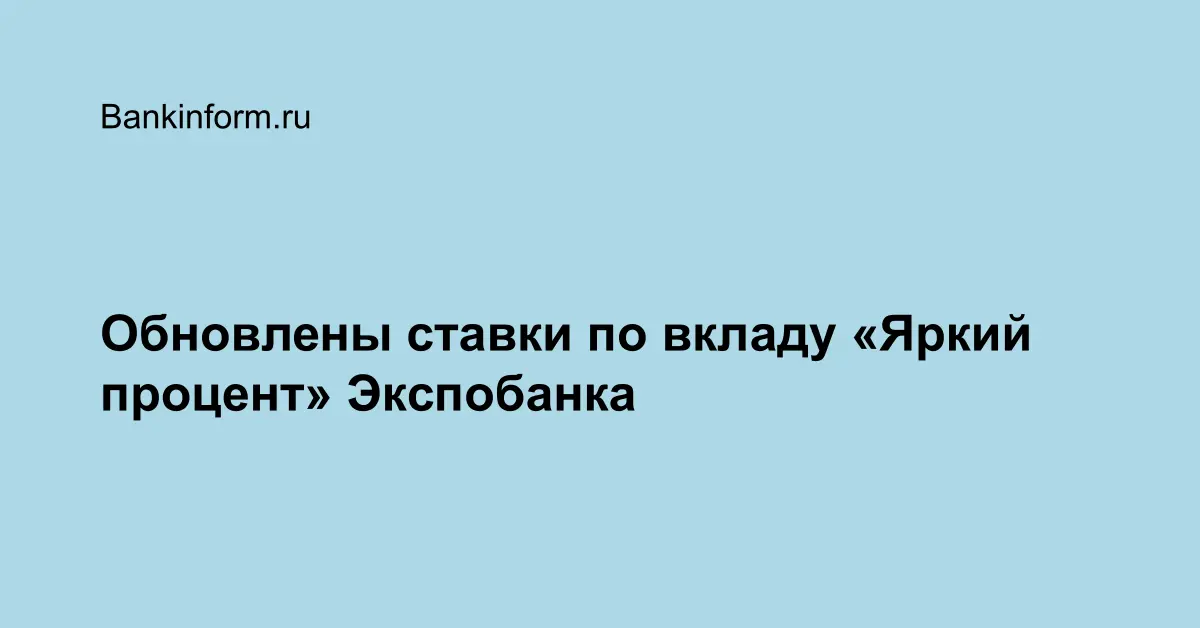 Bankinform.ru

Обновлены ставки по вкладу «Яркий процент» Экспобанка